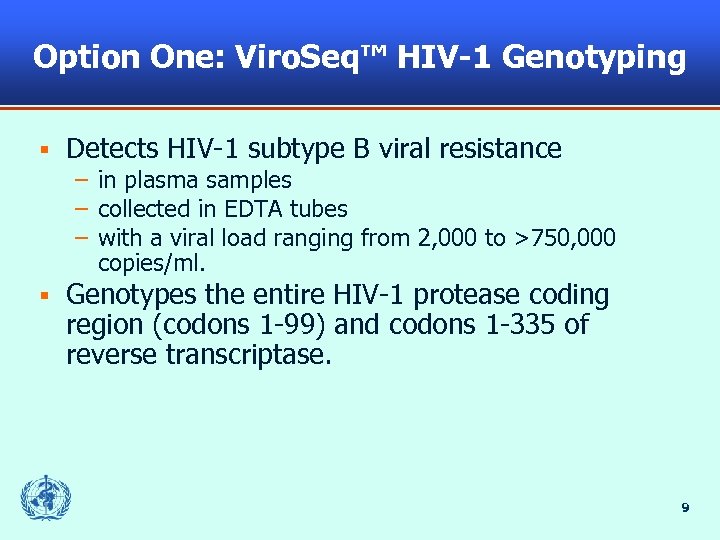 Option One: ViroSeq™ HIV-1 Genotyping

▪ Detects HIV-1 subtype B viral resistance
– in plasma samples
– collected in EDTA tubes
– with a viral load ranging from 2,000 to >750,000 copies/ml.

▪ Genotypes the entire HIV-1 protease coding region (codons 1-99) and codons 1-335 of reverse transcriptase.

9